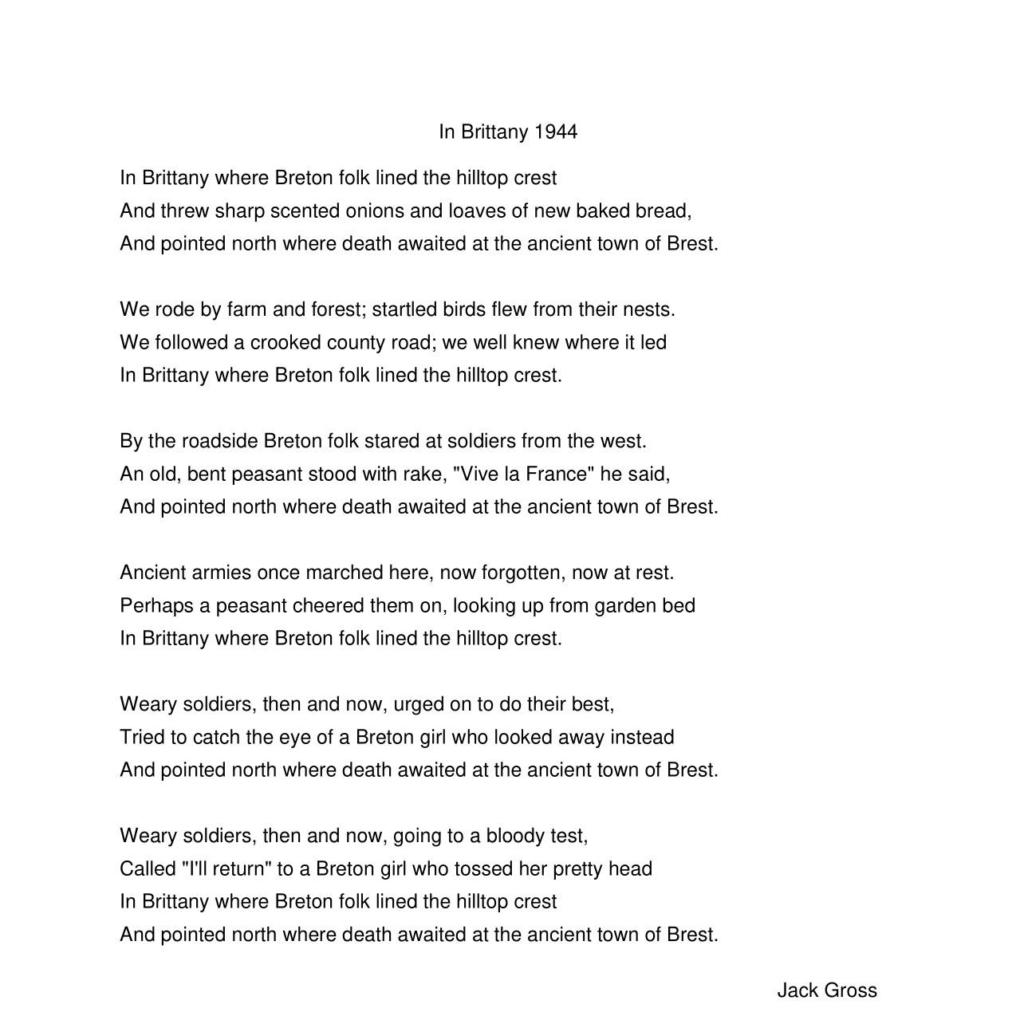 In Brittany 1944

In Brittany where Breton folk lined the hilltop crest
And threw sharp scented onions and loaves of new baked bread,
And pointed north where death awaited at the ancient town of Brest.

We rode by farm and forest; startled birds flew from their nests.
We followed a crooked county road; we well knew where it led
In Brittany where Breton folk lined the hilltop crest.

By the roadside Breton folk stared at soldiers from the west.
An old, bent peasant stood with rake, "Vive la France" he said,
And pointed north where death awaited at the ancient town of Brest.

Ancient armies once marched here, now forgotten, now at rest.
Perhaps a peasant cheered them on, looking up from garden bed
In Brittany where Breton folk lined the hilltop crest.

Weary soldiers, then and now, urged on to do their best,
Tried to catch the eye of a Breton girl who looked away instead
And pointed north where death awaited at the ancient town of Brest.

Weary soldiers, then and now, going to a bloody test,
Called "I'll return" to a Breton girl who tossed her pretty head
In Brittany where Breton folk lined the hilltop crest
And pointed north where death awaited at the ancient town of Brest.

Jack Gross